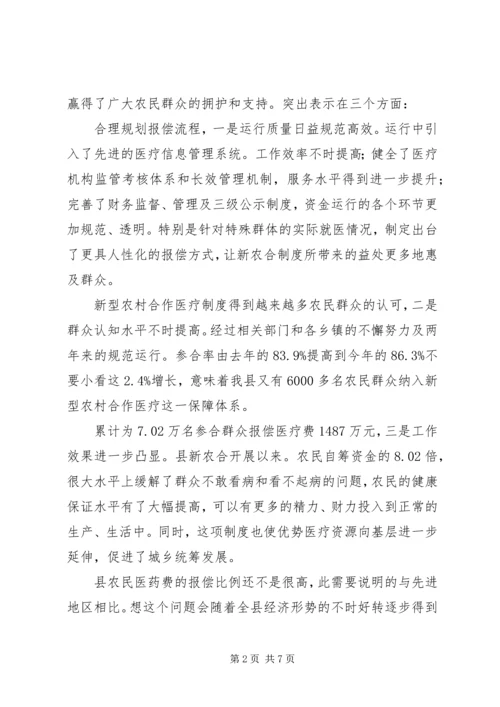 赢得了广大农民群众的拥护和支持。突出表示在三个方面：

合理规划报偿流程，一是运行质量日益规范高效。运行中引入了先进的医疗信息管理系统。工作效率不时提高；健全了医疗机构监管考核体系和长效管理机制，服务水平得到进一步提升；完善了财务监督、管理及三级公示制度，资金运行的各个环节更加规范、透明。特别是针对特殊群体的实际就医情况，制定出台了更具人性化的报偿方式，让新农合制度所带来的益处更多地惠及群众。

新型农村合作医疗制度得到越来越多农民群众的认可，二是群众认知水平不时提高。经过相关部门和各乡镇的不懈努力及两年来的规范运行。参合率由去年的83.9%提高到今年的86.3%不要小看这2.4%增长，意味着我县又有6000多名农民群众纳入新型农村合作医疗这一保障体系。

累计为7.02万名参合群众报偿医疗费1487万元，三是工作效果进一步凸显。县新农合开展以来。农民自筹资金的8.02倍，很大水平上缓解了群众不敢看病和看不起病的问题，农民的健康保证水平有了大幅提高，可以有更多的精力、财力投入到正常的生产、生活中。同时，这项制度也使优势医疗资源向基层进一步延伸，促进了城乡统筹发展。

县农民医药费的报偿比例还不是很高，此需要说明的与先进地区相比。想这个问题会随着全县经济形势的不时好转逐步得到

第2页 共7页